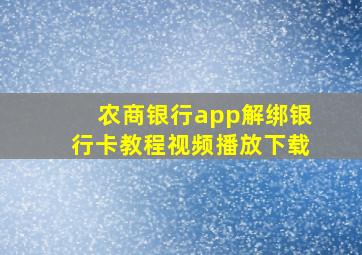 农商银行app解绑银行卡教程视频播放下载